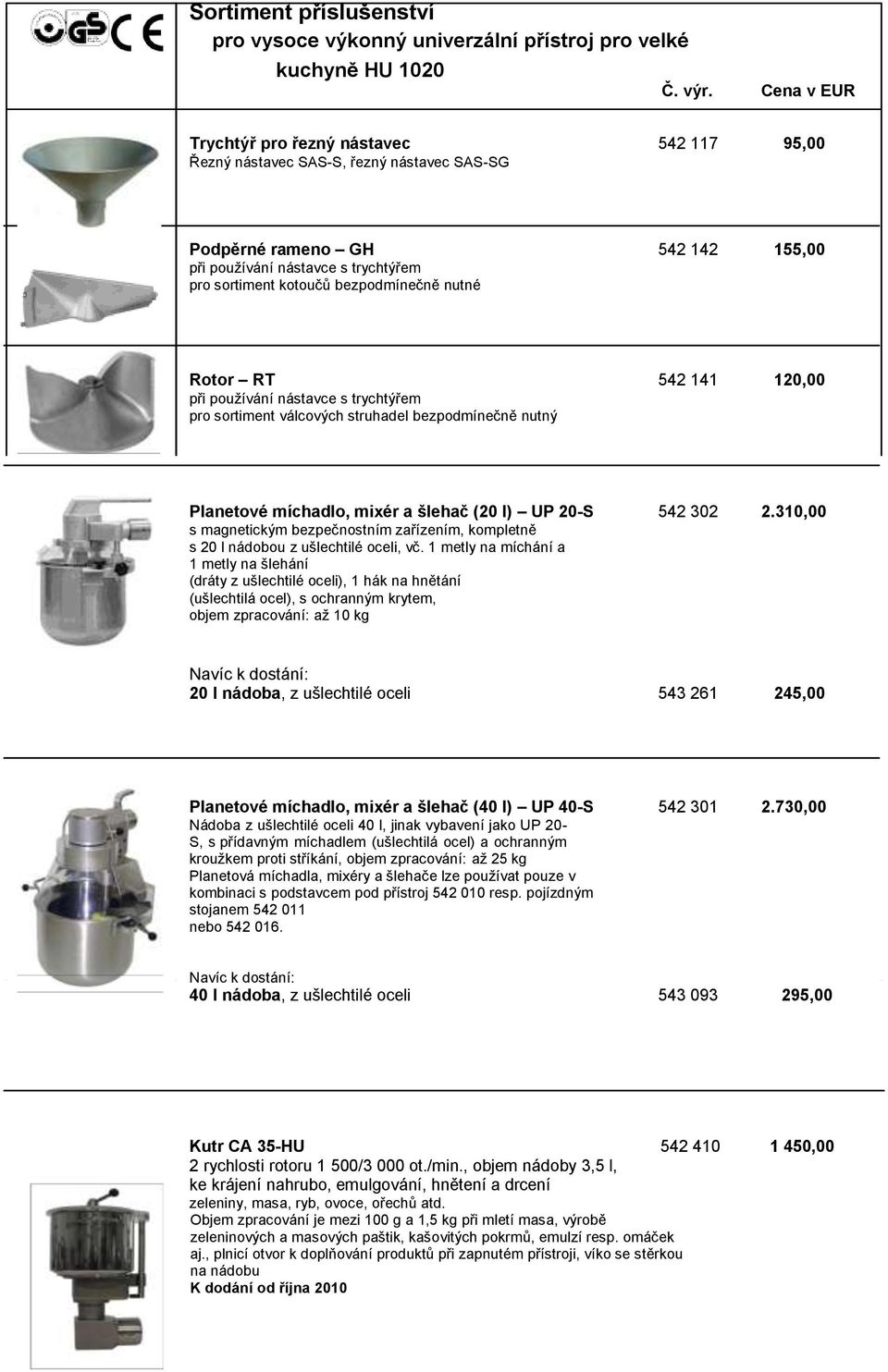 GS CE

Sortiment příslušenství
pro vysoce výkonný univerzální přístroj pro velké kuchyně HU 1020

Č. výr. Cena v EUR

Trychtýř pro řezný nástavec 542 117 95,00
Řezný nástavec SAS-S, řezný nástavec SAS-SG

Podpěrné rameno – GH 542 142 155,00
při používání nástavce s trychtýřem
pro sortiment kotoučů bezpodmínečně nutné

Rotor – RT 542 141 120,00
při používání nástavce s trychtýřem
pro sortiment válcových struhadel bezpodmínečně nutný

Planetové míchadlo, mixér a šlehač (20 l) – UP 20-S 542 302 2.310,00
s magnetickým bezpečnostním zařízením, kompletně s 20 l nádobou z ušlechtilé oceli, vč. 1 metly na míchání a 1 metly na šlehání (dráty z ušlechtilé oceli), 1 hák na hnětání (ušlechtilá ocel), s ochranným krytem, objem zpracování: až 10 kg

Navíc k dostání:
20 l nádoba, z ušlechtilé oceli 543 261 245,00

Planetové míchadlo, mixér a šlehač (40 l) – UP 40-S 542 301 2.730,00
Nádoba z ušlechtilé oceli 40 l, jinak vybavení jako UP 20-S, s přídavným míchadlem (ušlechtilá ocel) a ochranným kroužkem proti stříkání, objem zpracování: až 25 kg
Planetová míchadla, mixéry a šlehače lze používat pouze v kombinaci s podstavcem pod přístroj 542 010 resp. pojízdným stojanem 542 011
nebo 542 016.

Navíc k dostání:
40 l nádoba, z ušlechtilé oceli 543 093 295,00

Kutr CA 35-HU 542 410 1 450,00
2 rychlosti rotoru 1 500/3 000 ot./min., objem nádoby 3,5 l,
ke krájení nahrubo, emulgování, hnětení a drcení
zeleniny, masa, ryb, ovoce, ořechů atd.
Objem zpracování je mezi 100 g a 1,5 kg při mletí masa, výrobě zeleninových a masových paštik, kašovitých pokrmů, emulzí resp. omáček aj., plnicí otvor k doplňování produktů při zapnutém přístroji, víko se stěrkou na nádobu
K dodání od října 2010